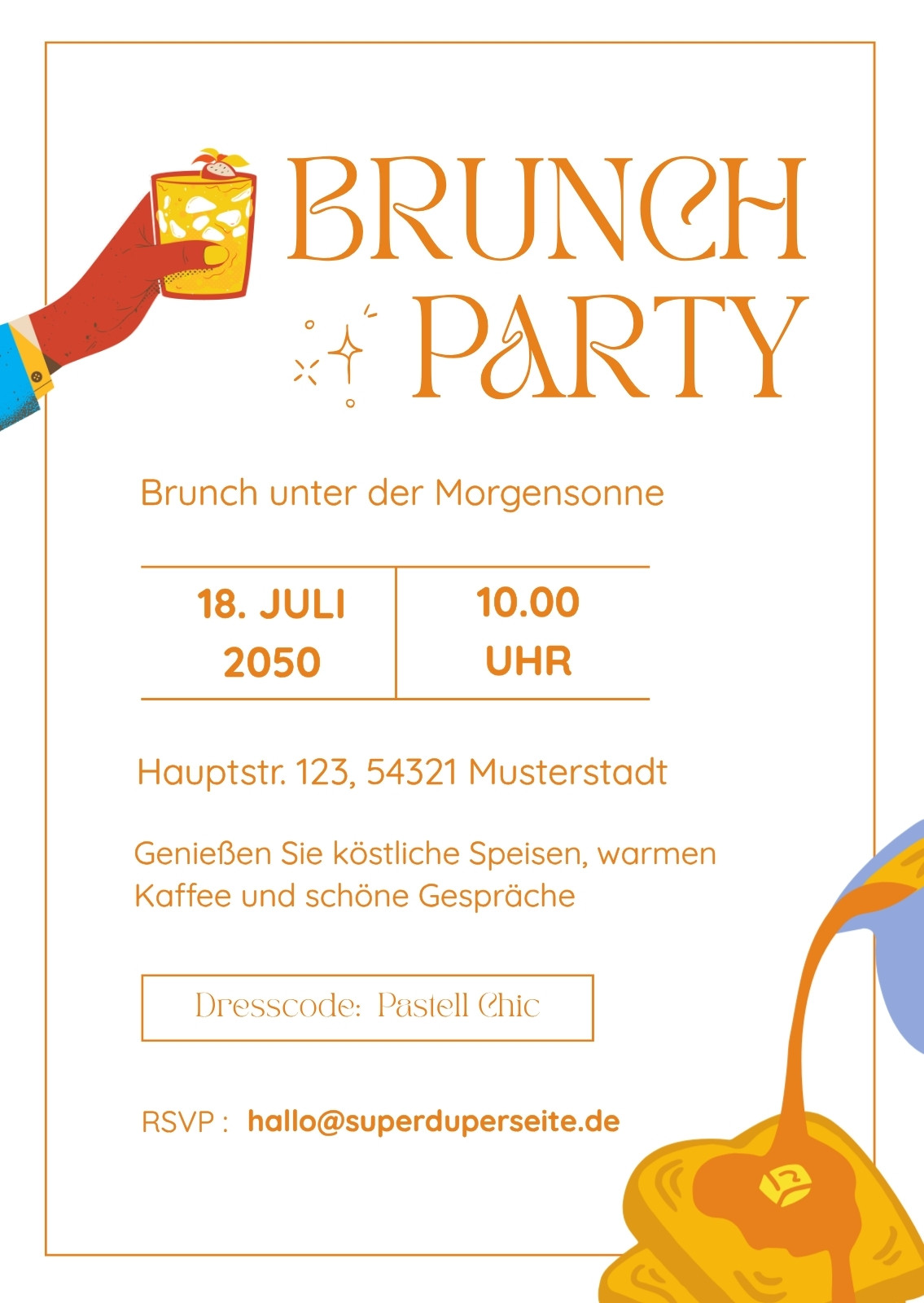 BRUNCH PARTY

Brunch unter der Morgensonne

18. JULI 2050

10.00 UHR

Hauptstr. 123, 54321 Musterstadt

Genießen Sie köstliche Speisen, warmen Kaffee und schöne Gespräche

Dresscode: Pastell Chic

RSVP : hallo@superduperseite.de